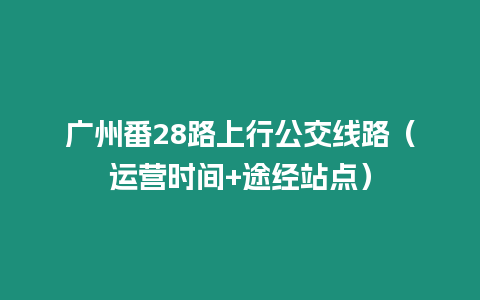 广州番28路上行公交线路（运营时间+途经站点）